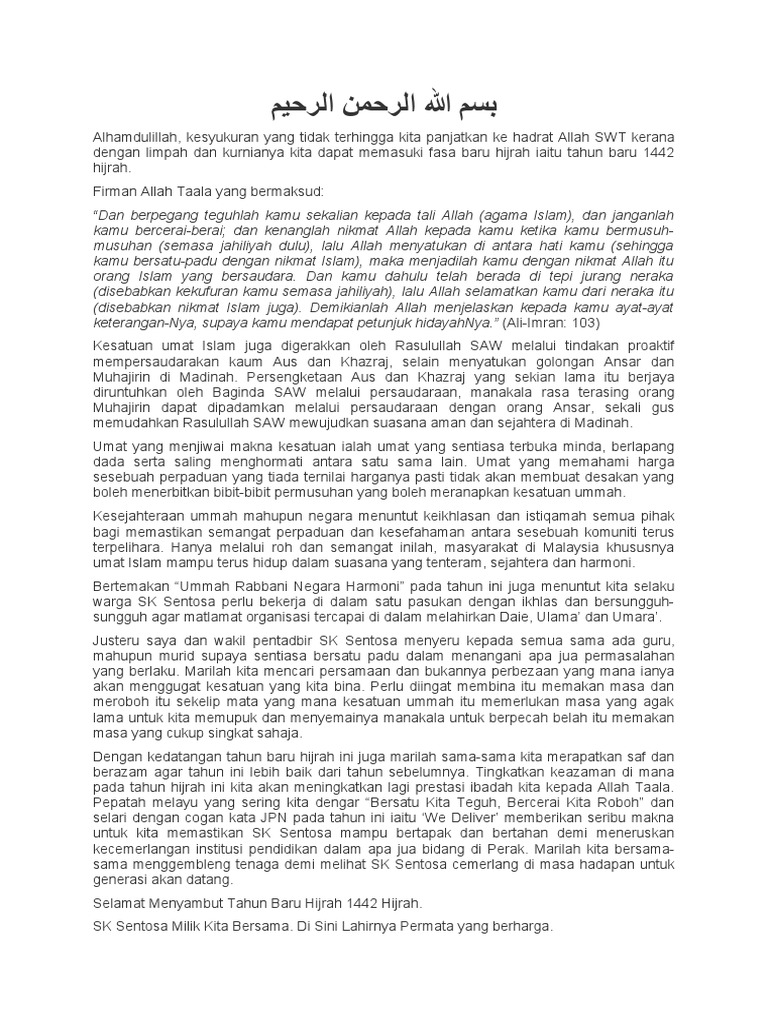 بسم الله الرحمن الرحيم

Alhamdulillah, kesyukuran yang tidak terhingga kita panjatkan ke hadrat Allah SWT kerana dengan limpah dan kurnianya kita dapat memasuki fasa baru hijrah iaitu tahun baru 1442 hijrah.

Firman Allah Taala yang bermaksud:

"Dan berpegang teguhlah kamu sekalian kepada tali Allah (agama Islam), dan janganlah kamu bercerai-berai; dan kenanglah nikmat Allah kepada kamu ketika kamu bermusuh-musuhan (semasa jahiliyah dulu), lalu Allah menyatukan di antara hati kamu (sehingga kamu bersatu-padu dengan nikmat Islam), maka menjadilah kamu dengan nikmat Allah itu orang Islam yang bersaudara. Dan kamu dahulu telah berada di tepi jurang neraka (disebabkan kekufuran kamu semasa jahiliyah), lalu Allah selamatkan kamu dari neraka itu (disebabkan nikmat Islam juga). Demikianlah Allah menjelaskan kepada kamu ayat-ayat keterangan-Nya, supaya kamu mendapat petunjuk hidayahNya." (Ali-Imran: 103)

Kesatuan umat Islam juga digerakkan oleh Rasulullah SAW melalui tindakan proaktif mempersaudarakan kaum Aus dan Khazraj, selain menyatukan golongan Ansar dan Muhajirin di Madinah. Persengketaan Aus dan Khazraj yang sekian lama itu berjaya diruntuhkan oleh Baginda SAW melalui persaudaraan, manakala rasa terasing orang Muhajirin dapat dipadamkan melalui persaudaraan dengan orang Ansar, sekali gus memudahkan Rasulullah SAW mewujudkan suasana aman dan sejahtera di Madinah.

Umat yang menjiwai makna kesatuan ialah umat yang sentiasa terbuka minda, berlapang dada serta saling menghormati antara satu sama lain. Umat yang memahami harga sesebuah perpaduan yang tiada ternilai harganya pasti tidak akan membuat desakan yang boleh menerbitkan bibit-bibit permusuhan yang boleh meranapkan kesatuan ummah.

Kesejahteraan ummah mahupun negara menuntut keikhlasan dan istiqamah semua pihak bagi memastikan semangat perpaduan dan kesefahaman antara sesebuah komuniti terus terpelihara. Hanya melalui roh dan semangat inilah, masyarakat di Malaysia khususnya umat Islam mampu terus hidup dalam suasana yang tenteram, sejahtera dan harmoni.

Bertemakan "Ummah Rabbani Negara Harmoni" pada tahun ini juga menuntut kita selaku warga SK Sentosa perlu bekerja di dalam satu pasukan dengan ikhlas dan bersungguh-sungguh agar matlamat organisasi tercapai di dalam melahirkan Daie, Ulama' dan Umara'.

Justeru saya dan wakil pentadbir SK Sentosa menyeru kepada semua sama ada guru, mahupun murid supaya sentiasa bersatu padu dalam menangani apa jua permasalahan yang berlaku. Marilah kita mencari persamaan dan bukannya perbezaan yang mana ianya akan menggugat kesatuan yang kita bina. Perlu diingat membina itu memakan masa dan meroboh itu sekelip mata yang mana kesatuan ummah itu memerlukan masa yang agak lama untuk kita memupuk dan menyemainya manakala untuk berpecah belah itu memakan masa yang cukup singkat sahaja.

Dengan kedatangan tahun baru hijrah ini juga marilah sama-sama kita merapatkan saf dan berazam agar tahun ini lebih baik dari tahun sebelumnya. Tingkatkan keazaman di mana pada tahun hijrah ini kita akan meningkatkan lagi prestasi ibadah kita kepada Allah Taala. Pepatah melayu yang sering kita dengar "Bersatu Kita Teguh, Bercerai Kita Roboh" dan selari dengan cogan kata JPN pada tahun ini iaitu 'We Deliver' memberikan seribu makna untuk kita memastikan SK Sentosa mampu bertapak dan bertahan demi meneruskan kecemerlangan institusi pendidikan dalam apa jua bidang di Perak. Marilah kita bersama-sama menggembleng tenaga demi melihat SK Sentosa cemerlang di masa hadapan untuk generasi akan datang.

Selamat Menyambut Tahun Baru Hijrah 1442 Hijrah.

SK Sentosa Milik Kita Bersama. Di Sini Lahirnya Permata yang berharga.